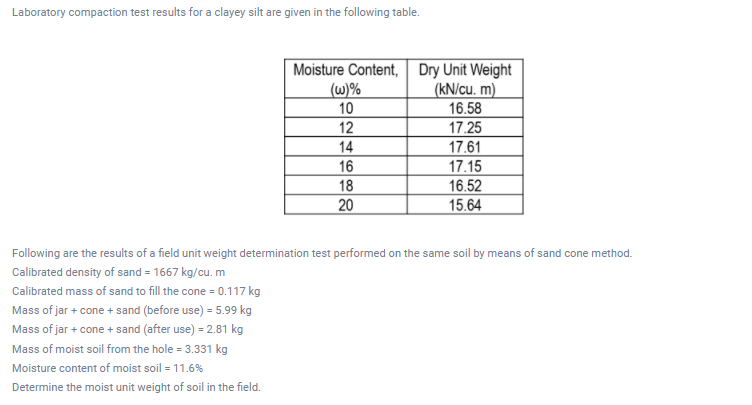 Laboratory compaction test results for a clayey silt are given in the following table.

| Moisture Content, (ω)% | Dry Unit Weight (kN/cu. m) |
|---|---|
| 10 | 16.58 |
| 12 | 17.25 |
| 14 | 17.61 |
| 16 | 17.15 |
| 18 | 16.52 |
| 20 | 15.64 |

Following are the results of a field unit weight determination test performed on the same soil by means of sand cone method.

Calibrated density of sand = 1667 kg/cu. m

Calibrated mass of sand to fill the cone = 0.117 kg

Mass of jar + cone + sand (before use) = 5.99 kg

Mass of jar + cone + sand (after use) = 2.81 kg

Mass of moist soil from the hole = 3.331 kg

Moisture content of moist soil = 11.6%

Determine the moist unit weight of soil in the field.